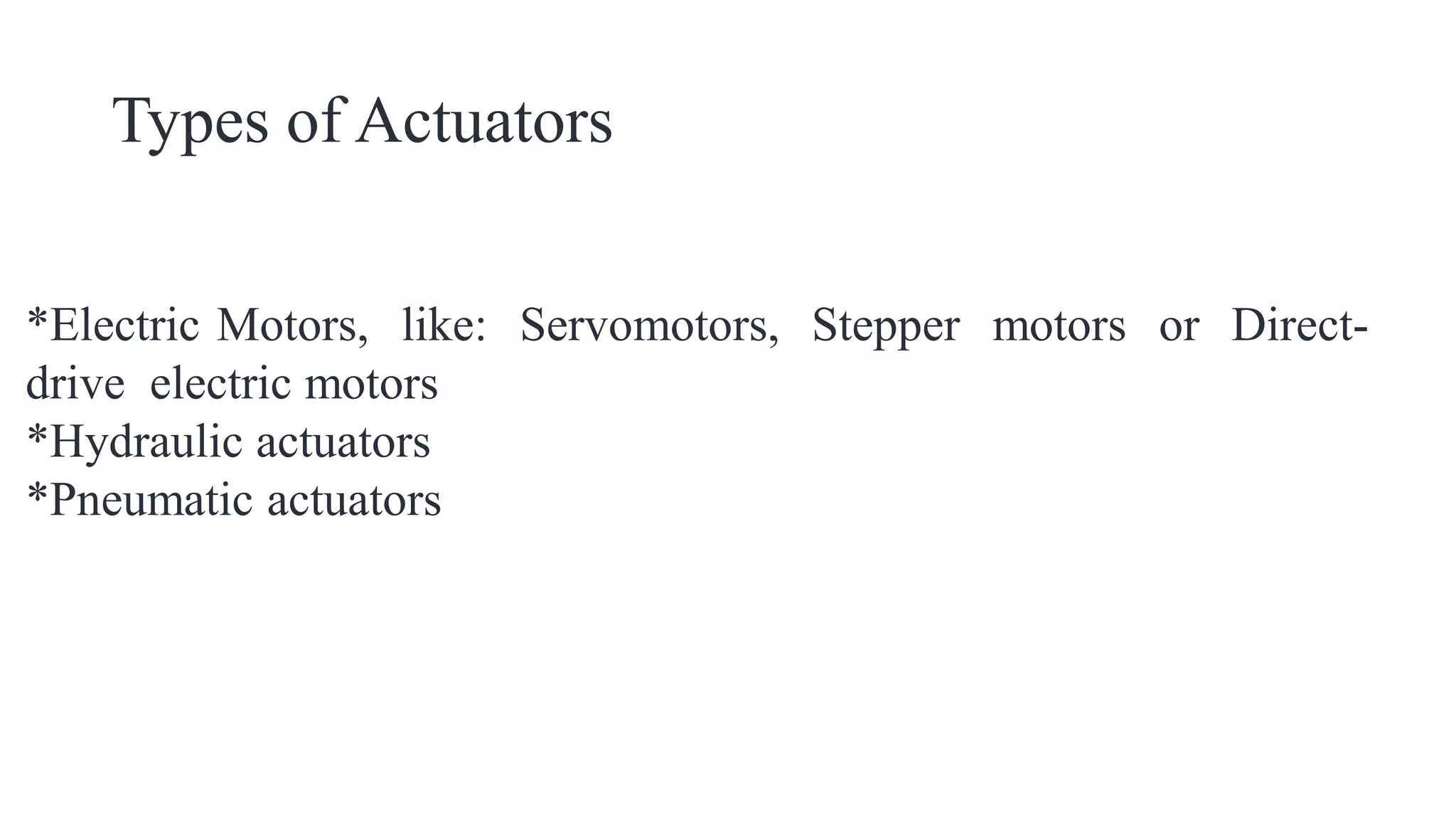 Types of Actuators

*Electric Motors, like: Servomotors, Stepper motors or Direct-drive electric motors
*Hydraulic actuators
*Pneumatic actuators